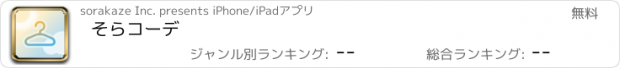 sorakaze Inc. presents iPhone/iPadアプリ

無料

そらコーデ

ジャンル別ランキング: --

総合ランキング: --